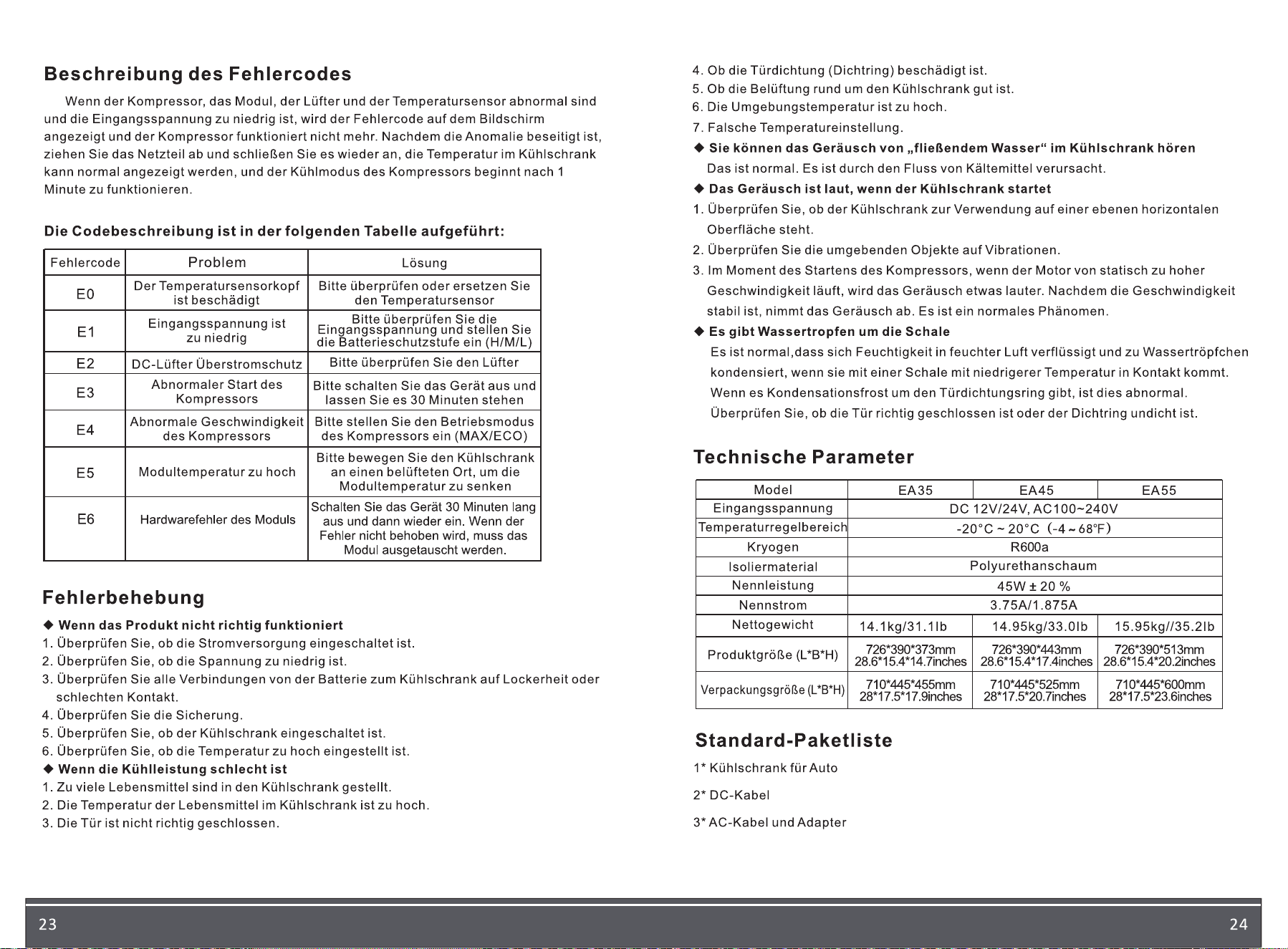 Beschreibung des Fehlercodes

Wenn der Kompressor, das Modul, der Lüfter und der Temperatursensor abnormal sind und die Eingangsspannung zu niedrig ist, wird der Fehlercode auf dem Bildschirm angezeigt und der Kompressor funktioniert nicht mehr. Nachdem die Anomalie beseitigt ist, ziehen Sie das Netzteil ab und schließen Sie es wieder an, die Temperatur im Kühlschrank kann normal angezeigt werden, und der Kühlmodus des Kompressors beginnt nach 1 Minute zu funktionieren.

Die Codebeschreibung ist in der folgenden Tabelle aufgeführt:

| Fehlercode | Problem | Lösung |
|---|---|---|
| E0 | Der Temperatursensorkopf ist beschädigt | Bitte überprüfen oder ersetzen Sie den Temperatursensor |
| E1 | Eingangsspannung ist zu niedrig | Bitte überprüfen Sie die Eingangsspannung und stellen Sie die Batterieschutzstufe ein (H/M/L) |
| E2 | DC-Lüfter Überstromschutz | Bitte überprüfen Sie den Lüfter |
| E3 | Abnormaler Start des Kompressors | Bitte schalten Sie das Gerät aus und lassen Sie es 30 Minuten stehen |
| E4 | Abnormale Geschwindigkeit des Kompressors | Bitte stellen Sie den Betriebsmodus des Kompressors ein (MAX/ECO) |
| E5 | Modultemperatur zu hoch | Bitte bewegen Sie den Kühlschrank an einen belüfteten Ort, um die Modultemperatur zu senken |
| E6 | Hardwarefehler des Moduls | Schalten Sie das Gerät 30 Minuten lang aus und dann wieder ein. Wenn der Fehler nicht behoben wird, muss das Modul ausgetauscht werden. |

Fehlerbehebung

◆ Wenn das Produkt nicht richtig funktioniert
1. Überprüfen Sie, ob die Stromversorgung eingeschaltet ist.
2. Überprüfen Sie, ob die Spannung zu niedrig ist.
3. Überprüfen Sie alle Verbindungen von der Batterie zum Kühlschrank auf Lockerheit oder schlechten Kontakt.
4. Überprüfen Sie die Sicherung.
5. Überprüfen Sie, ob der Kühlschrank eingeschaltet ist.
6. Überprüfen Sie, ob die Temperatur zu hoch eingestellt ist.
◆ Wenn die Kühlleistung schlecht ist
1. Zu viele Lebensmittel sind in den Kühlschrank gestellt.
2. Die Temperatur der Lebensmittel im Kühlschrank ist zu hoch.
3. Die Tür ist nicht richtig geschlossen.
4. Ob die Türdichtung (Dichtring) beschädigt ist.
5. Ob die Belüftung rund um den Kühlschrank gut ist.
6. Die Umgebungstemperatur ist zu hoch.
7. Falsche Temperatureinstellung.
◆ Sie können das Geräusch von „fließendem Wasser“ im Kühlschrank hören
Das ist normal. Es ist durch den Fluss von Kältemittel verursacht.
◆ Das Geräusch ist laut, wenn der Kühlschrank startet
1. Überprüfen Sie, ob der Kühlschrank zur Verwendung auf einer ebenen horizontalen Oberfläche steht.
2. Überprüfen Sie die umgebenden Objekte auf Vibrationen.
3. Im Moment des Startens des Kompressors, wenn der Motor von statisch zu hoher Geschwindigkeit läuft, wird das Geräusch etwas lauter. Nachdem die Geschwindigkeit stabil ist, nimmt das Geräusch ab. Es ist ein normales Phänomen.
◆ Es gibt Wassertropfen um die Schale
Es ist normal,dass sich Feuchtigkeit in feuchter Luft verflüssigt und zu Wassertröpfchen kondensiert, wenn sie mit einer Schale mit niedrigerer Temperatur in Kontakt kommt. Wenn es Kondensationsfrost um den Türdichtungsring gibt, ist dies abnormal. Überprüfen Sie, ob die Tür richtig geschlossen ist oder der Dichtring undicht ist.

Technische Parameter

| Model | EA35 | EA45 | EA55 |
|---|---|---|---|
| Eingangsspannung | DC 12V/24V, AC100~240V | | |
| Temperaturregelbereich | -20°C ~ 20°C (-4 ~ 68°F) | | |
| Kryogen | R600a | | |
| Isoliermaterial | Polyurethanschaum | | |
| Nennleistung | 45W ± 20 % | | |
| Nennstrom | 3.75A/1.875A | | |
| Nettogewicht | 14.1kg/31.1lb | 14.95kg/33.0lb | 15.95kg//35.2lb |
| Produktgröße (L*B*H) | 726*390*373mm 28.6*15.4*14.7inches | 726*390*443mm 28.6*15.4*17.4inches | 726*390*513mm 28.6*15.4*20.2inches |
| Verpackungsgröße (L*B*H) | 710*445*455mm 28*17.5*17.9inches | 710*445*525mm 28*17.5*20.7inches | 710*445*600mm 28*17.5*23.6inches |

Standard-Paketliste

1* Kühlschrank für Auto

2* DC-Kabel

3* AC-Kabel und Adapter

23

24